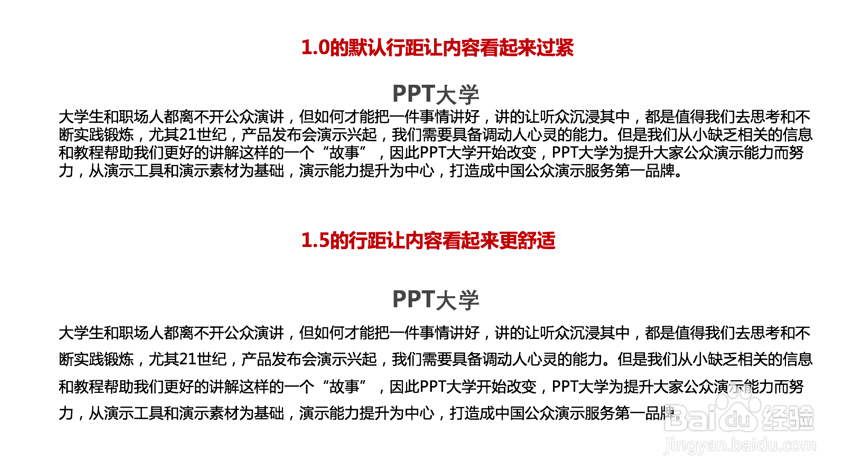 1.0的默认行距让内容看起来过紧

PPT大学

大学生和职场人都离不开公众演讲，但如何才能把一件事情讲好，讲的让听众沉浸其中，都是值得我们去思考和不断实践锻炼，尤其21世纪，产品发布会演示兴起，我们需要具备调动人心灵的能力。但是我们从小缺乏相关的信息和教程帮助我们更好的讲解这样的一个“故事”，因此PPT大学开始改变，PPT大学为提升大家公众演示能力而努力，从演示工具和演示素材为基础，演示能力提升为中心，打造成中国公众演示服务第一品牌。

1.5的行距让内容看起来更舒适

PPT大学

大学生和职场人都离不开公众演讲，但如何才能把一件事情讲好，讲的让听众沉浸其中，都是值得我们去思考和不断实践锻炼，尤其21世纪，产品发布会演示兴起，我们需要具备调动人心灵的能力。但是我们从小缺乏相关的信息和教程帮助我们更好的讲解这样的一个“故事”，因此PPT大学开始改变，PPT大学为提升大家公众演示能力而努力，从演示工具和演示素材为基础，演示能力提升为中心，打造成中国公众演示服务第一品牌。

Baidu经验
jingyan.baidu.com